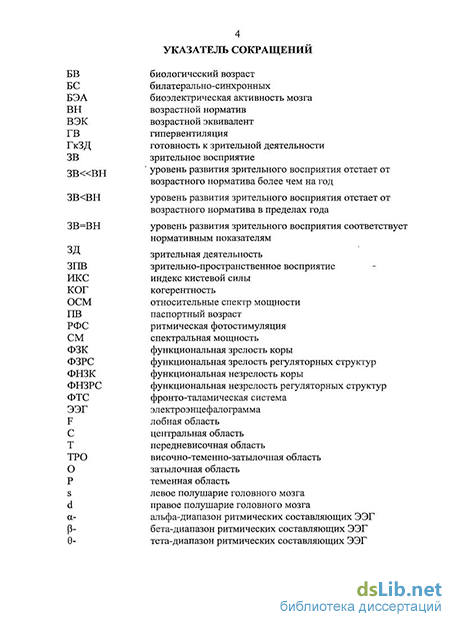 4

УКАЗАТЕЛЬ СОКРАЩЕНИЙ

| | |
|---|---|
| БВ | биологический возраст |
| БС | билатерально-синхронных |
| БЭА | биоэлектрическая активность мозга |
| ВН | возрастной норматив |
| ВЭК | возрастной эквивалент |
| ГВ | гипервентиляция |
| ГкЗД | готовность к зрительной деятельности |
| ЗВ | зрительное восприятие |
| ЗВ<<ВН | уровень развития зрительного восприятия отстает от возрастного норматива более чем на год |
| ЗВ<ВН | уровень развития зрительного восприятия отстает от возрастного норматива в пределах года |
| ЗВ=ВН | уровень развития зрительного восприятия соответствует нормативным показателям |
| ЗД | зрительная деятельность |
| ЗПВ | зрительно-пространственное восприятие |
| ИКС | индекс кистевой силы |
| КОГ | когерентность |
| ОСМ | относительные спектр мощности |
| ПВ | паспортный возраст |
| РФС | ритмическая фотостимуляция |
| СМ | спектральная мощность |
| ФЗК | функциональная зрелость коры |
| ФЗРС | функциональная зрелость регуляторных структур |
| ФНЗК | функциональная незрелость коры |
| ФНЗРС | функциональная незрелость регуляторных структур |
| ФТС | фронто-таламическая система |
| ЭЭГ | электроэнцефалограмма |
| F | лобная область |
| C | центральная область |
| T | передневисочная область |
| TPO | височно-теменно-затылочная область |
| O | затылочная область |
| P | теменная область |
| s | левое полушарие головного мозга |
| d | правое полушарие головного мозга |
| α- | альфа-диапазон ритмических составляющих ЭЭГ |
| β- | бета-диапазон ритмических составляющих ЭЭГ |
| θ- | тета-диапазон ритмических составляющих ЭЭГ |

dsLib.net
библиотека диссертаций